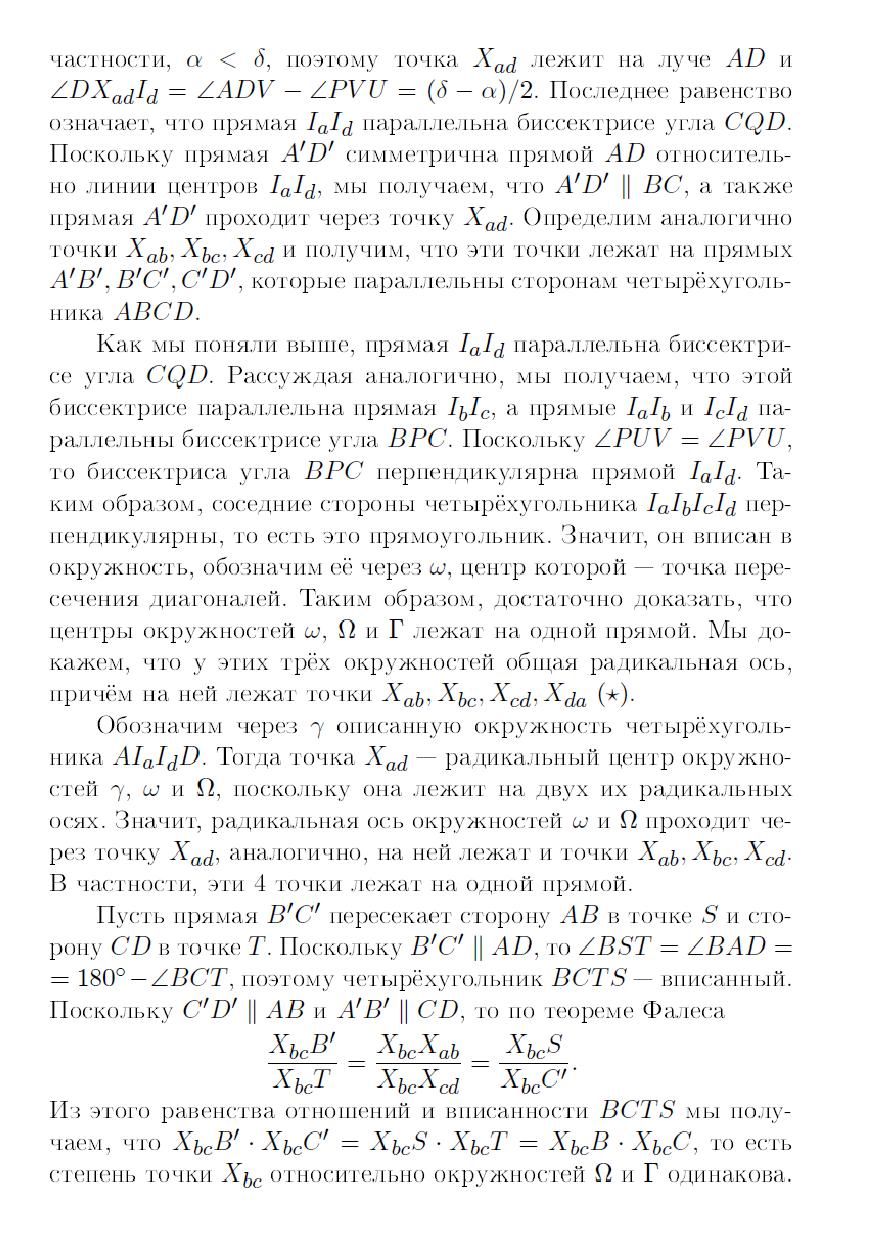 частности, $\alpha < \delta$, поэтому точка $X_{ad}$ лежит на луче $AD$ и $\angle DX_{ad}I_d = \angle ADV - \angle PVU = (\delta - \alpha)/2$. Последнее равенство означает, что прямая $I_aI_d$ параллельна биссектрисе угла $CQD$. Поскольку прямая $A'D'$ симметрична прямой $AD$ относительно линии центров $I_aI_d$, мы получаем, что $A'D' \parallel BC$, а также прямая $A'D'$ проходит через точку $X_{ad}$. Определим аналогично точки $X_{ab}, X_{bc}, X_{cd}$ и получим, что эти точки лежат на прямых $A'B', B'C', C'D'$, которые параллельны сторонам четырёхугольника $ABCD$.

Как мы поняли выше, прямая $I_aI_d$ параллельна биссектрисе угла $CQD$. Рассуждая аналогично, мы получаем, что этой биссектрисе параллельна прямая $I_bI_c$, а прямые $I_aI_b$ и $I_cI_d$ параллельны биссектрисе угла $BPC$. Поскольку $\angle PUV = \angle PVU$, то биссектриса угла $BPC$ перпендикулярна прямой $I_aI_d$. Таким образом, соседние стороны четырёхугольника $I_aI_bI_cI_d$ перпендикулярны, то есть это прямоугольник. Значит, он вписан в окружность, обозначим её через $\omega$, центр которой — точка пересечения диагоналей. Таким образом, достаточно доказать, что центры окружностей $\omega$, $\Omega$ и $\Gamma$ лежат на одной прямой. Мы докажем, что у этих трёх окружностей общая радикальная ось, причём на ней лежат точки $X_{ab}, X_{bc}, X_{cd}, X_{da}$ $(\star)$.

Обозначим через $\gamma$ описанную окружность четырёхугольника $AI_aI_dD$. Тогда точка $X_{ad}$ — радикальный центр окружностей $\gamma$, $\omega$ и $\Omega$, поскольку она лежит на двух их радикальных осях. Значит, радикальная ось окружностей $\omega$ и $\Omega$ проходит через точку $X_{ad}$, аналогично, на ней лежат и точки $X_{ab}, X_{bc}, X_{cd}$. В частности, эти 4 точки лежат на одной прямой.

Пусть прямая $B'C'$ пересекает сторону $AB$ в точке $S$ и сторону $CD$ в точке $T$. Поскольку $B'C' \parallel AD$, то $\angle BST = \angle BAD = 180^\circ - \angle BCT$, поэтому четырёхугольник $BCTS$ — вписанный. Поскольку $C'D' \parallel AB$ и $A'B' \parallel CD$, то по теореме Фалеса
$$\frac{X_{bc}B'}{X_{bc}T} = \frac{X_{bc}X_{ab}}{X_{bc}X_{cd}} = \frac{X_{bc}S}{X_{bc}C'}.$$
Из этого равенства отношений и вписанности $BCTS$ мы получаем, что $X_{bc}B' \cdot X_{bc}C' = X_{bc}S \cdot X_{bc}T = X_{bc}B \cdot X_{bc}C$, то есть степень точки $X_{bc}$ относительно окружностей $\Omega$ и $\Gamma$ одинакова.